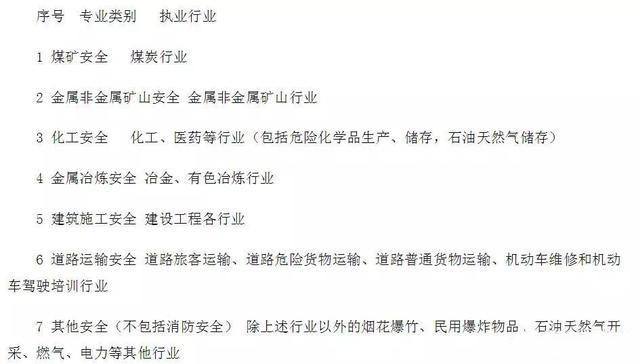 序号 专业类别 执业行业

1 煤矿安全 煤炭行业

2 金属非金属矿山安全 金属非金属矿山行业

3 化工安全 化工、医药等行业（包括危险化学品生产、储存，石油天然气储存）

4 金属冶炼安全 冶金、有色冶炼行业

5 建筑施工安全 建设工程各行业

6 道路运输安全 道路旅客运输、道路危险货物运输、道路普通货物运输、机动车维修和机动车驾驶培训行业

7 其他安全（不包括消防安全） 除上述行业以外的烟花爆竹、民用爆炸物品、石油天然气开采、燃气、电力等其他行业